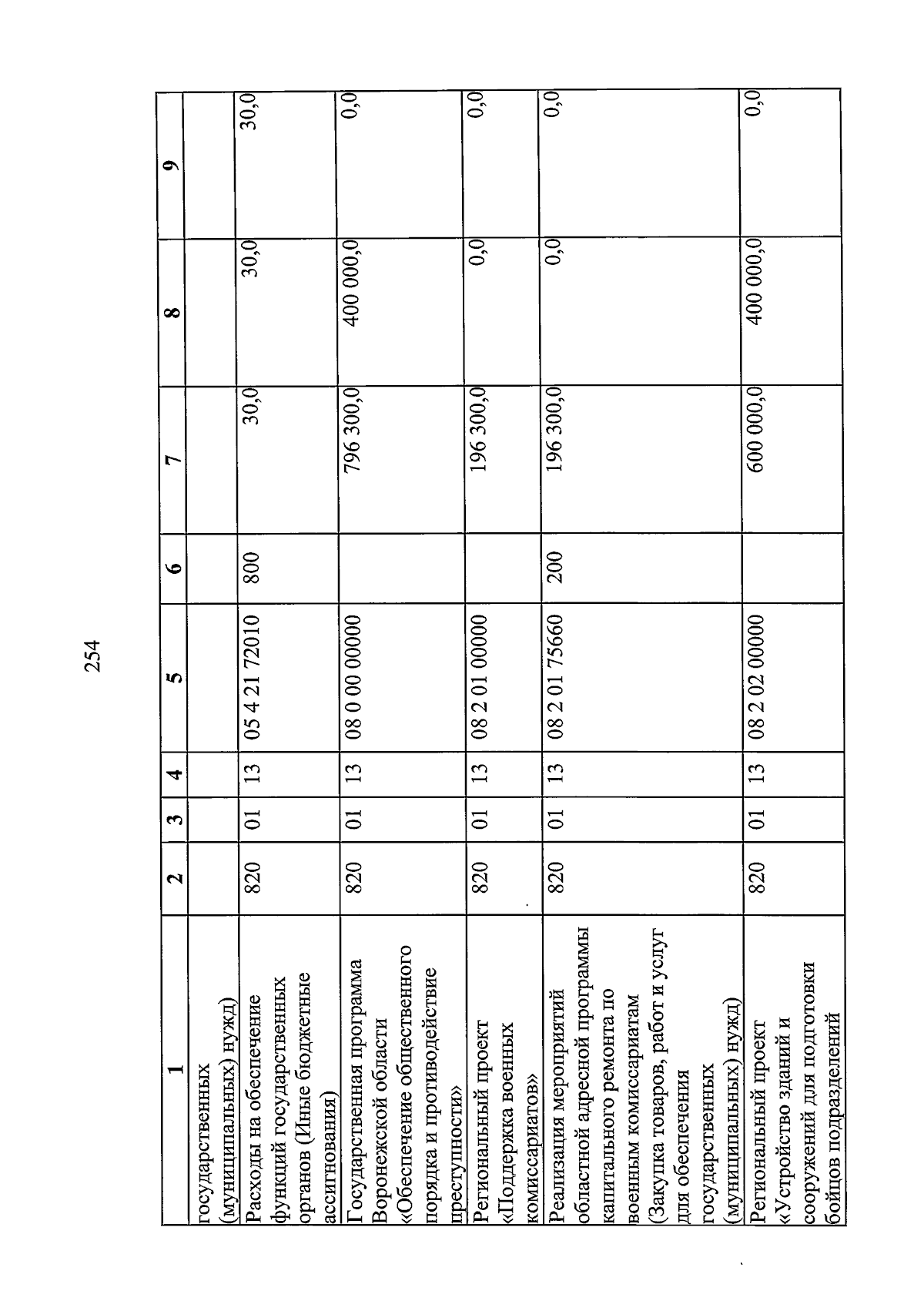 254

| 1 | 2 | 3 | 4 | 5 | 6 | 7 | 8 | 9 |
|---|---|---|---|---|---|---|---|---|
| государственных (муниципальных) нужд) | | | | | | | | |
| Расходы на обеспечение функций государственных органов (Иные бюджетные ассигнования) | 820 | 01 | 13 | 05 4 21 72010 | 800 | 30,0 | 30,0 | 30,0 |
| Государственная программа Воронежской области «Обеспечение общественного порядка и противодействие преступности» | 820 | 01 | 13 | 08 0 00 00000 | | 796 300,0 | 400 000,0 | 0,0 |
| Региональный проект «Поддержка военных комиссариатов» | 820 | 01 | 13 | 08 2 01 00000 | | 196 300,0 | 0,0 | 0,0 |
| Реализация мероприятий областной адресной программы капитального ремонта по военным комиссариатам (Закупка товаров, работ и услуг для обеспечения государственных (муниципальных) нужд) | 820 | 01 | 13 | 08 2 01 75660 | 200 | 196 300,0 | 0,0 | 0,0 |
| Региональный проект «Устройство зданий и сооружений для подготовки бойцов подразделений | 820 | 01 | 13 | 08 2 02 00000 | | 600 000,0 | 400 000,0 | 0,0 |